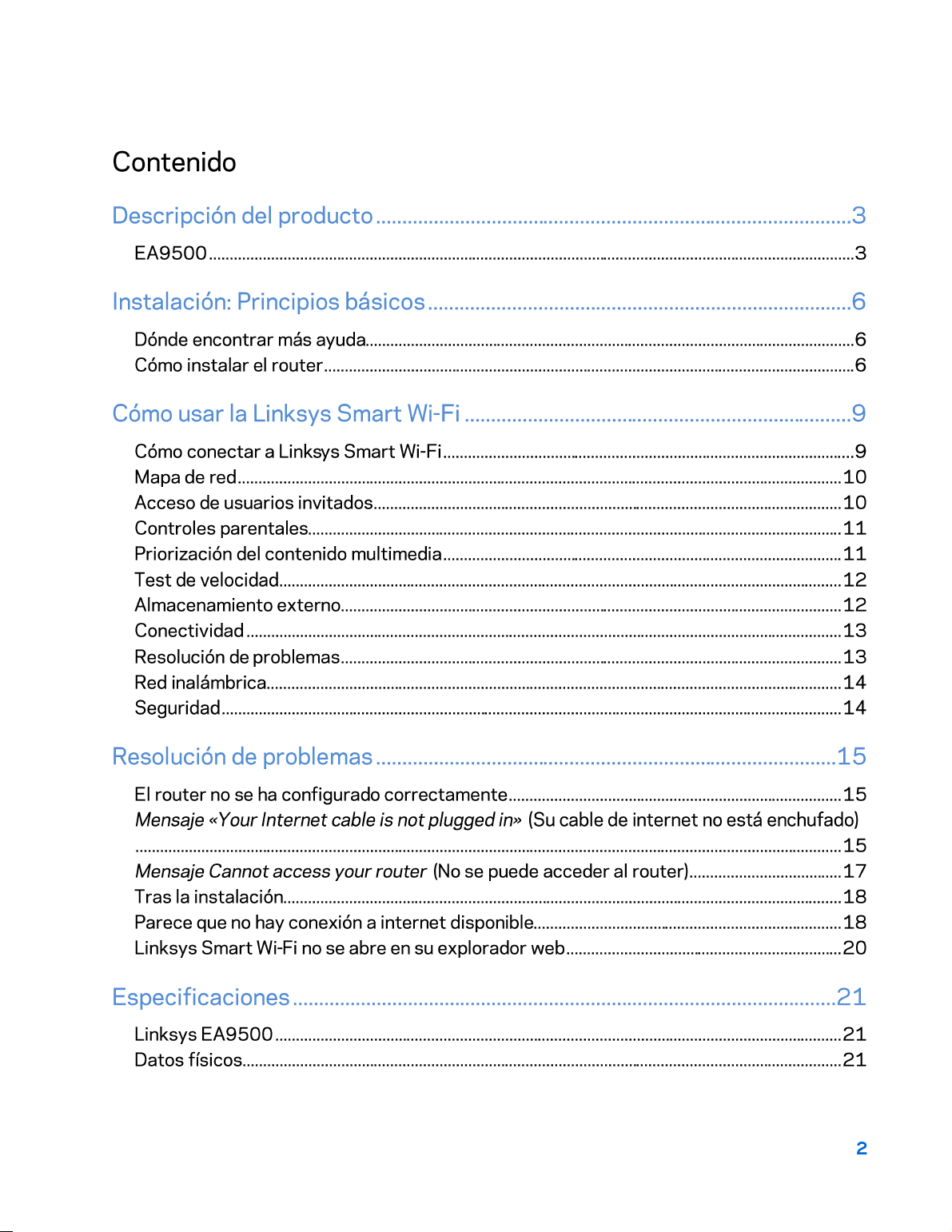 Contenido

Descripción del producto 3

EA9500 3

Instalación: Principios básicos 6

Dónde encontrar más ayuda 6
Cómo instalar el router 6

Cómo usar la Linksys Smart Wi-Fi 9

Cómo conectar a Linksys Smart Wi-Fi 9
Mapa de red 10
Acceso de usuarios invitados 10
Controles parentales 11
Priorización del contenido multimedia 11
Test de velocidad 12
Almacenamiento externo 12
Conectividad 13
Resolución de problemas 13
Red inalámbrica 14
Seguridad 14

Resolución de problemas 15

El router no se ha configurado correctamente 15
Mensaje «Your Internet cable is not plugged in» (Su cable de internet no está enchufado) 15
Mensaje Cannot access your router (No se puede acceder al router) 17
Tras la instalación 18
Parece que no hay conexión a internet disponible 18
Linksys Smart Wi-Fi no se abre en su explorador web 20

Especificaciones 21

Linksys EA9500 21
Datos físicos 21

2